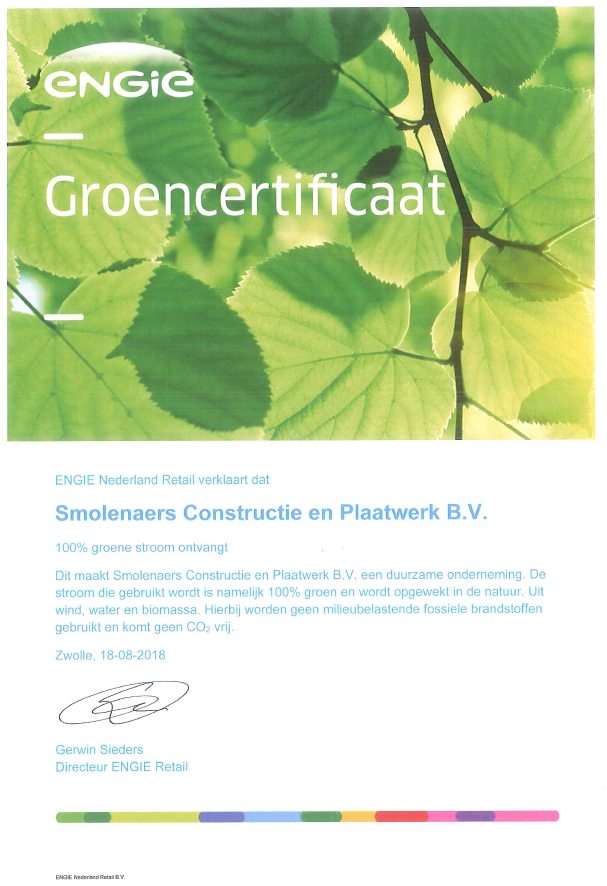 ENGIE

Groencertificaat

ENGIE Nederland Retail verklaart dat

Smolenaers Constructie en Plaatwerk B.V.

100% groene stroom ontvangt

Dit maakt Smolenaers Constructie en Plaatwerk B.V. een duurzame onderneming. De stroom die gebruikt wordt is namelijk 100% groen en wordt opgewekt in de natuur. Uit wind, water en biomassa. Hierbij worden geen milieubelastende fossiele brandstoffen gebruikt en komt geen $CO_2$ vrij.

Zwolle, 18-08-2018

Gerwin Sieders
Directeur ENGIE Retail

ENGIE Nederland Retail B.V.